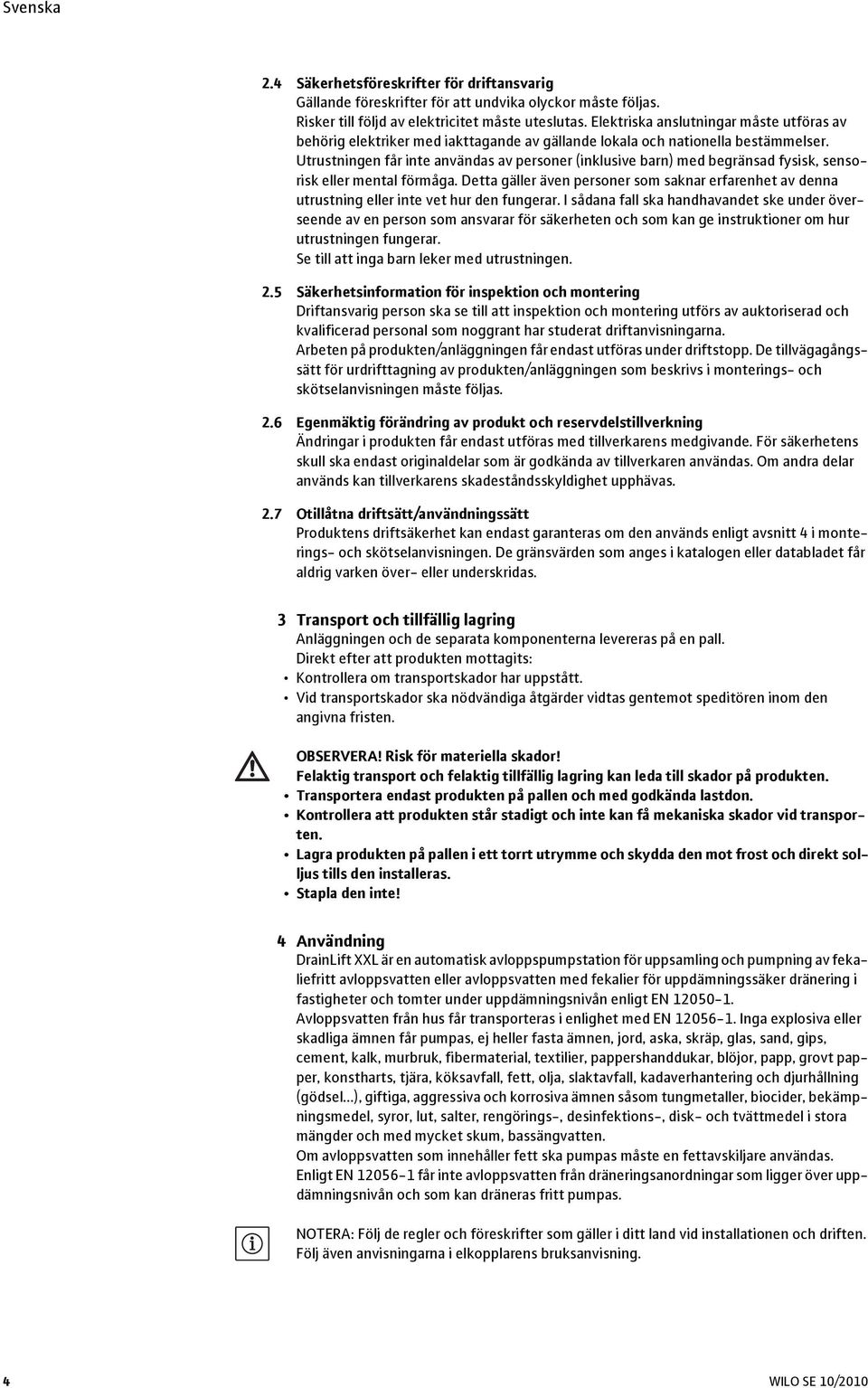 Svenska

2.4 Säkerhetsföreskrifter för driftansvarig
Gällande föreskrifter för att undvika olyckor måste följas.
Risker till följd av elektricitet måste uteslutas. Elektriska anslutningar måste utföras av behörig elektriker med iakttagande av gällande lokala och nationella bestämmelser.
Utrustningen får inte användas av personer (inklusive barn) med begränsad fysisk, sensorisk eller mental förmåga. Detta gäller även personer som saknar erfarenhet av denna utrustning eller inte vet hur den fungerar. I sådana fall ska handhavandet ske under överseende av en person som ansvarar för säkerheten och som kan ge instruktioner om hur utrustningen fungerar.
Se till att inga barn leker med utrustningen.

2.5 Säkerhetsinformation för inspektion och montering
Driftansvarig person ska se till att inspektion och montering utförs av auktoriserad och kvalificerad personal som noggrant har studerat driftanvisningarna.
Arbeten på produkten/anläggningen får endast utföras under driftstopp. De tillvägagångssätt för urdrifttagning av produkten/anläggningen som beskrivs i monterings- och skötselanvisningen måste följas.

2.6 Egenmäktig förändring av produkt och reservdelstillverkning
Ändringar i produkten får endast utföras med tillverkarens medgivande. För säkerhetens skull ska endast originaldelar som är godkända av tillverkaren användas. Om andra delar används kan tillverkarens skadeståndsskyldighet upphävas.

2.7 Otillåtna driftsätt/användningssätt
Produktens driftsäkerhet kan endast garanteras om den används enligt avsnitt 4 i monterings- och skötselanvisningen. De gränsvärden som anges i katalogen eller databladet får aldrig varken över- eller underskridas.

3 Transport och tillfällig lagring
Anläggningen och de separata komponenterna levereras på en pall.
Direkt efter att produkten mottagits:
• Kontrollera om transportskador har uppstått.
• Vid transportskador ska nödvändiga åtgärder vidtas gentemot speditören inom den angivna fristen.

OBSERVERA! Risk för materiella skador!
Felaktig transport och felaktig tillfällig lagring kan leda till skador på produkten.
• Transportera endast produkten på pallen och med godkända lastdon.
• Kontrollera att produkten står stadigt och inte kan få mekaniska skador vid transporten.
• Lagra produkten på pallen i ett torrt utrymme och skydda den mot frost och direkt solljus tills den installeras.
• Stapla den inte!

4 Användning
DrainLift XXL är en automatisk avloppspumpstation för uppsamling och pumpning av fekaliefritt avloppsvatten eller avloppsvatten med fekalier för uppdämningssäker dränering i fastigheter och tomter under uppdämningsnivån enligt EN 12050-1.
Avloppsvatten från hus får transporteras i enlighet med EN 12056-1. Inga explosiva eller skadliga ämnen får pumpas, ej heller fasta ämnen, jord, aska, skräp, glas, sand, gips, cement, kalk, murbruk, fibermaterial, textilier, pappershanddukar, blöjor, papp, grovt papper, konstharts, tjära, köksavfall, fett, olja, slaktavfall, kadaverhantering och djurhållning (gödsel...), giftiga, aggressiva och korrosiva ämnen såsom tungmetaller, biocider, bekämpningsmedel, syror, lut, salter, rengörings-, desinfektions-, disk- och tvättmedel i stora mängder och med mycket skum, bassängvatten.
Om avloppsvatten som innehåller fett ska pumpas måste en fettavskiljare användas.
Enligt EN 12056-1 får inte avloppsvatten från dräneringsanordningar som ligger över uppdämningsnivån och som kan dräneras fritt pumpas.

NOTERA: Följ de regler och föreskrifter som gäller i ditt land vid installationen och driften. Följ även anvisningarna i elkopplarens bruksanvisning.

4 WILO SE 10/2010